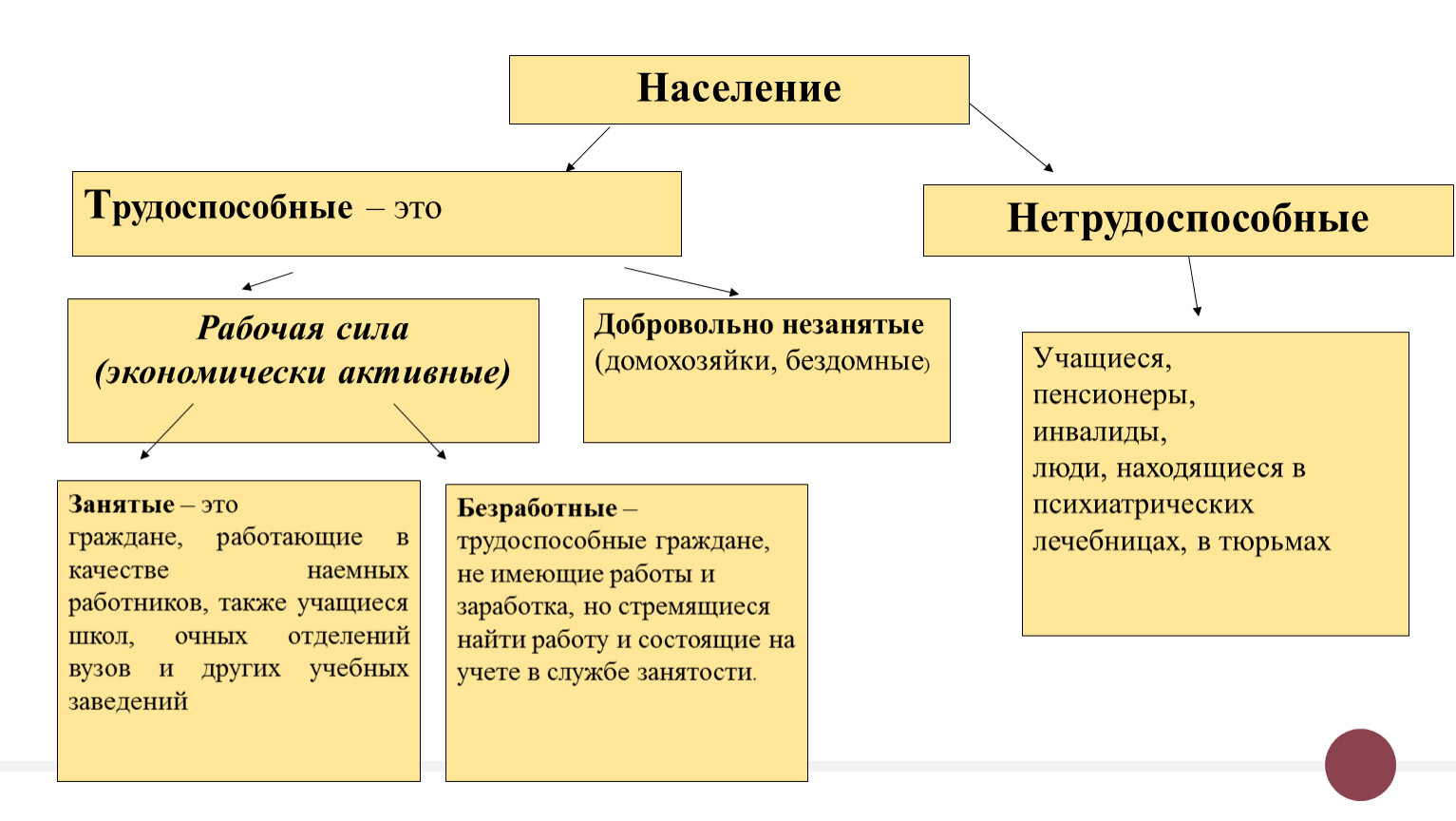 Население

Трудоспособные – это

Нетрудоспособные

Рабочая сила (экономически активные)

Добровольно незанятые (домохозяйки, бездомные)

Учащиеся, пенсионеры, инвалиды, люди, находящиеся в психиатрических лечебницах, в тюрьмах

Занятые – это граждане, работающие в качестве наемных работников, также учащиеся школ, очных отделений вузов и других учебных заведений

Безработные – трудоспособные граждане, не имеющие работы и заработка, но стремящиеся найти работу и состоящие на учете в службе занятости.